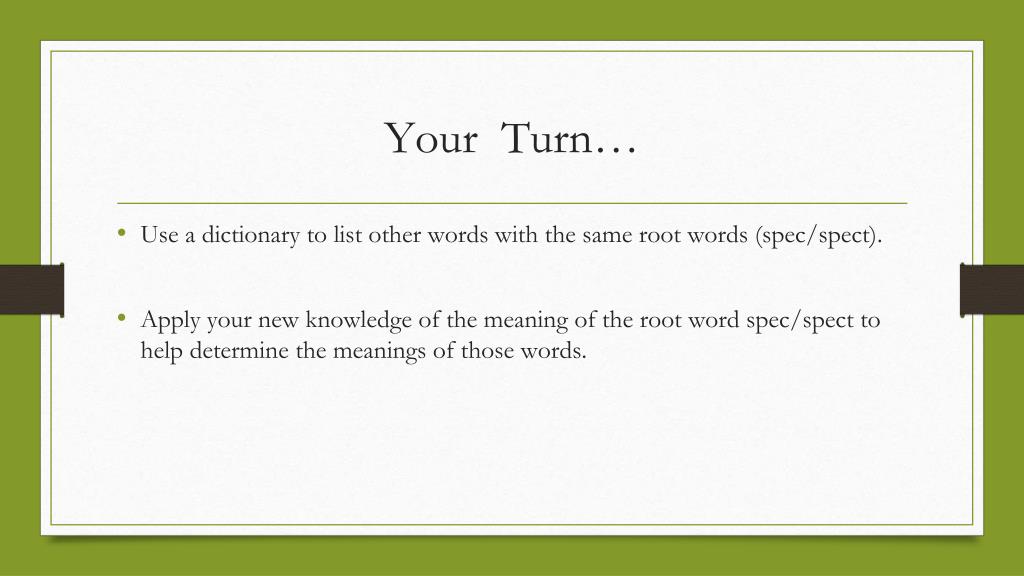 Your Turn…

• Use a dictionary to list other words with the same root words (spec/spect).

• Apply your new knowledge of the meaning of the root word spec/spect to help determine the meanings of those words.